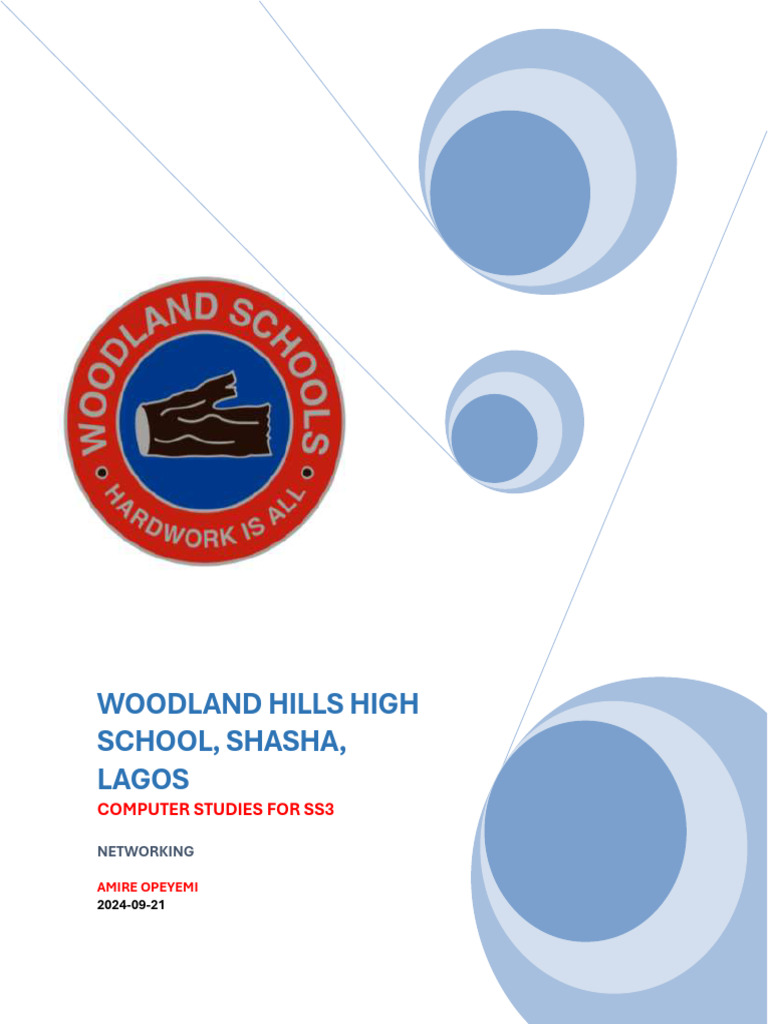 WOODLAND SCHOOLS
HARDWORK IS ALL

WOODLAND HILLS HIGH SCHOOL, SHASHA, LAGOS

COMPUTER STUDIES FOR SS3

NETWORKING

AMIRE OPEYEMI
2024-09-21